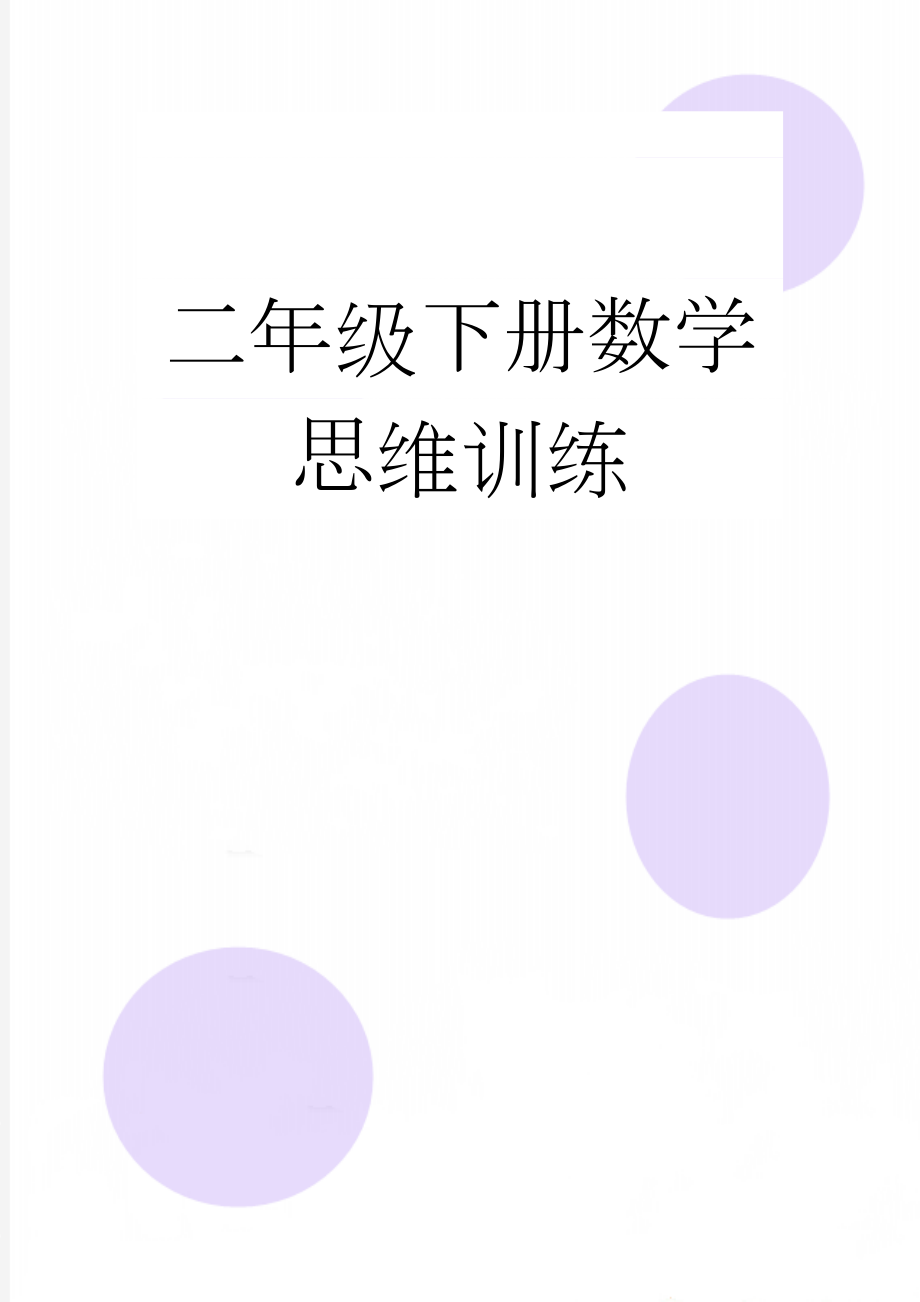 二年级下册数学思维训练